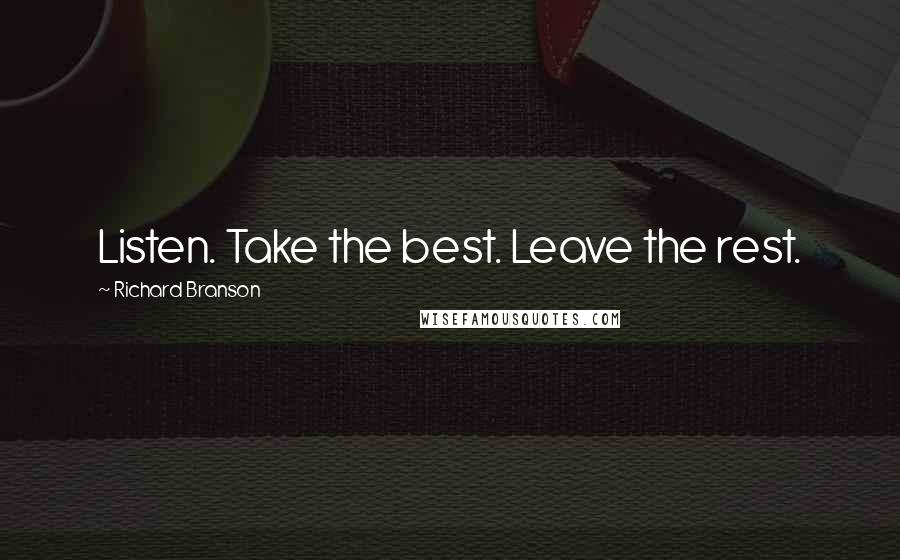 Listen. Take the best. Leave the rest.

~ Richard Branson

WISEFAMOUSQUOTES.COM